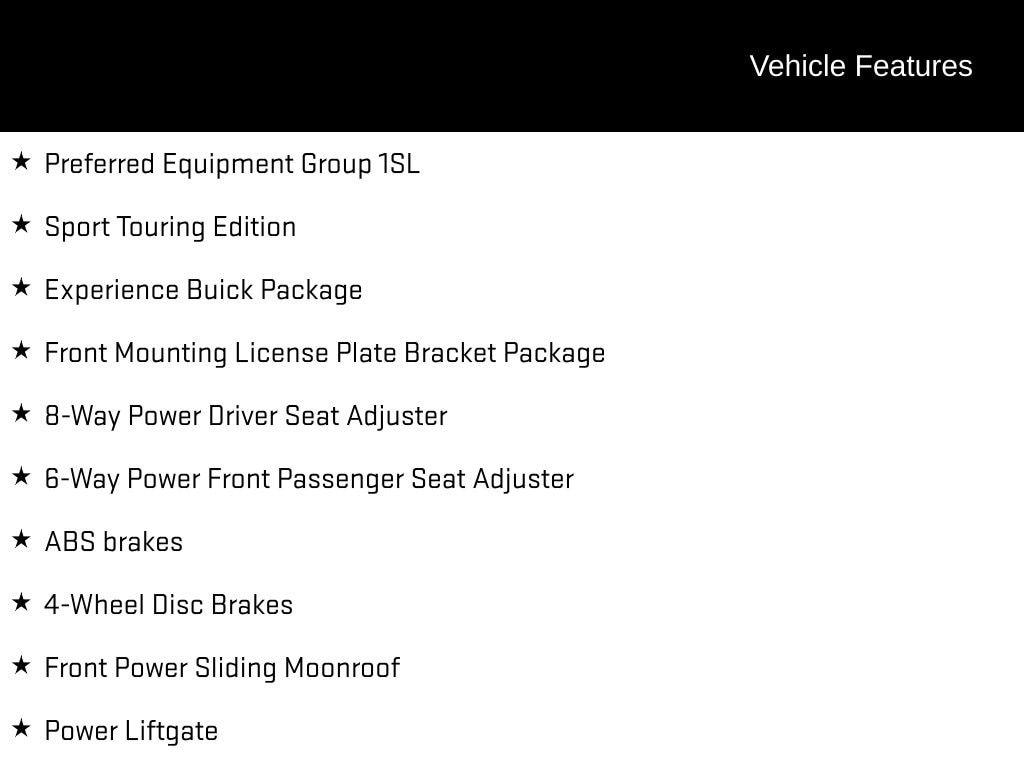 Vehicle Features

★ Preferred Equipment Group 1SL

★ Sport Touring Edition

★ Experience Buick Package

★ Front Mounting License Plate Bracket Package

★ 8-Way Power Driver Seat Adjuster

★ 6-Way Power Front Passenger Seat Adjuster

★ ABS brakes

★ 4-Wheel Disc Brakes

★ Front Power Sliding Moonroof

★ Power Liftgate